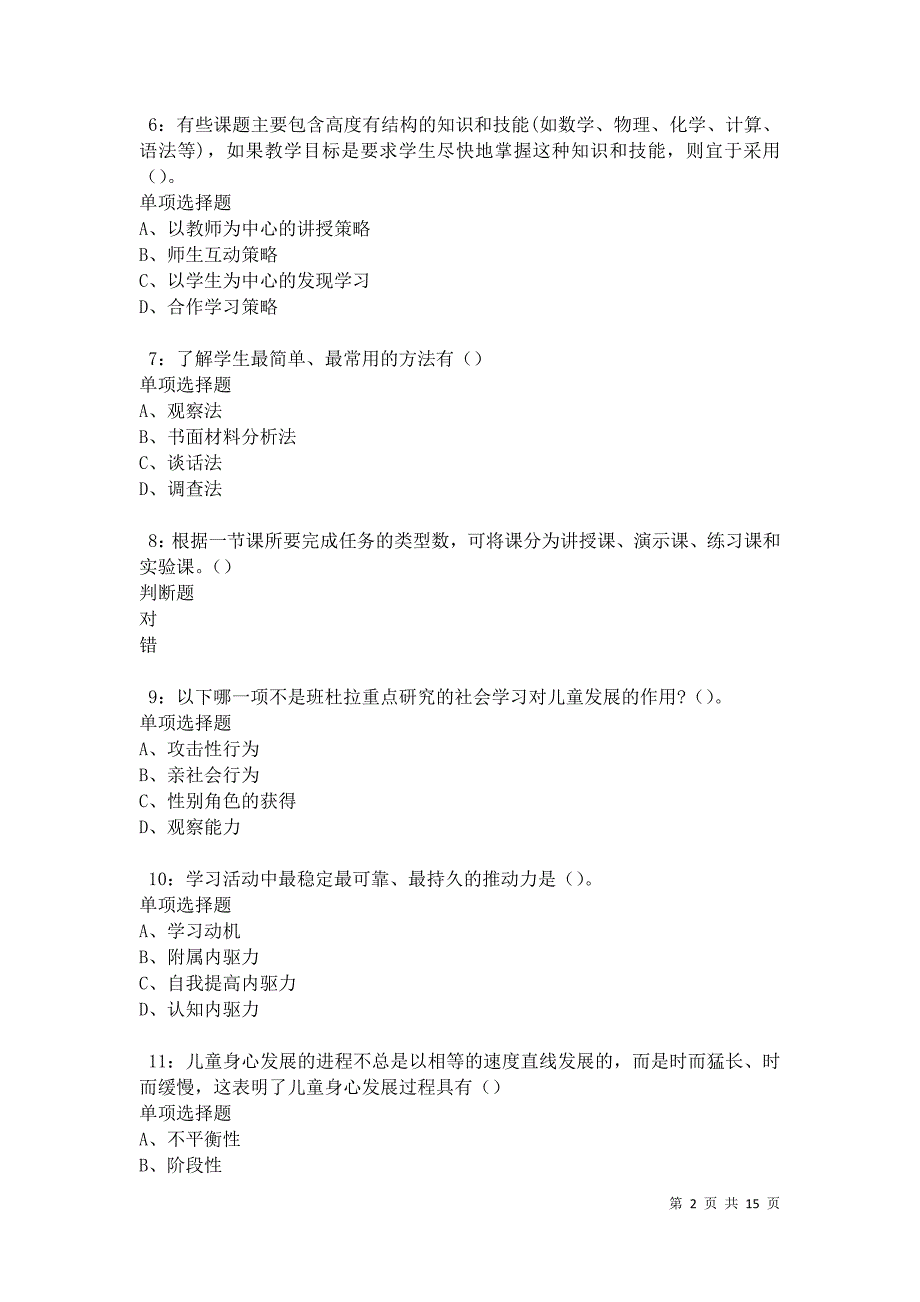 6：有些课题主要包含高度有结构的知识和技能(如数学、物理、化学、计算、语法等)，如果教学目标是要求学生尽快地掌握这种知识和技能，则宜于采用（）。
单项选择题
A、以教师为中心的讲授策略
B、师生互动策略
C、以学生为中心的发现学习
D、合作学习策略

7：了解学生最简单、最常用的方法有（）
单项选择题
A、观察法
B、书面材料分析法
C、谈话法
D、调查法

8：根据一节课所要完成任务的类型数，可将课分为讲授课、演示课、练习课和实验课。（）
判断题
对
错

9：以下哪一项不是班杜拉重点研究的社会学习对儿童发展的作用？（）。
单项选择题
A、攻击性行为
B、亲社会行为
C、性别角色的获得
D、观察能力

10：学习活动中最稳定最可靠、最持久的推动力是（）。
单项选择题
A、学习动机
B、附属内驱力
C、自我提高内驱力
D、认知内驱力

11：儿童身心发展的进程不总是以相等的速度直线发展的，而是时而猛长、时而缓慢，这表明了儿童身心发展过程具有（）
单项选择题
A、不平衡性
B、阶段性

第 2 页 共 15 页